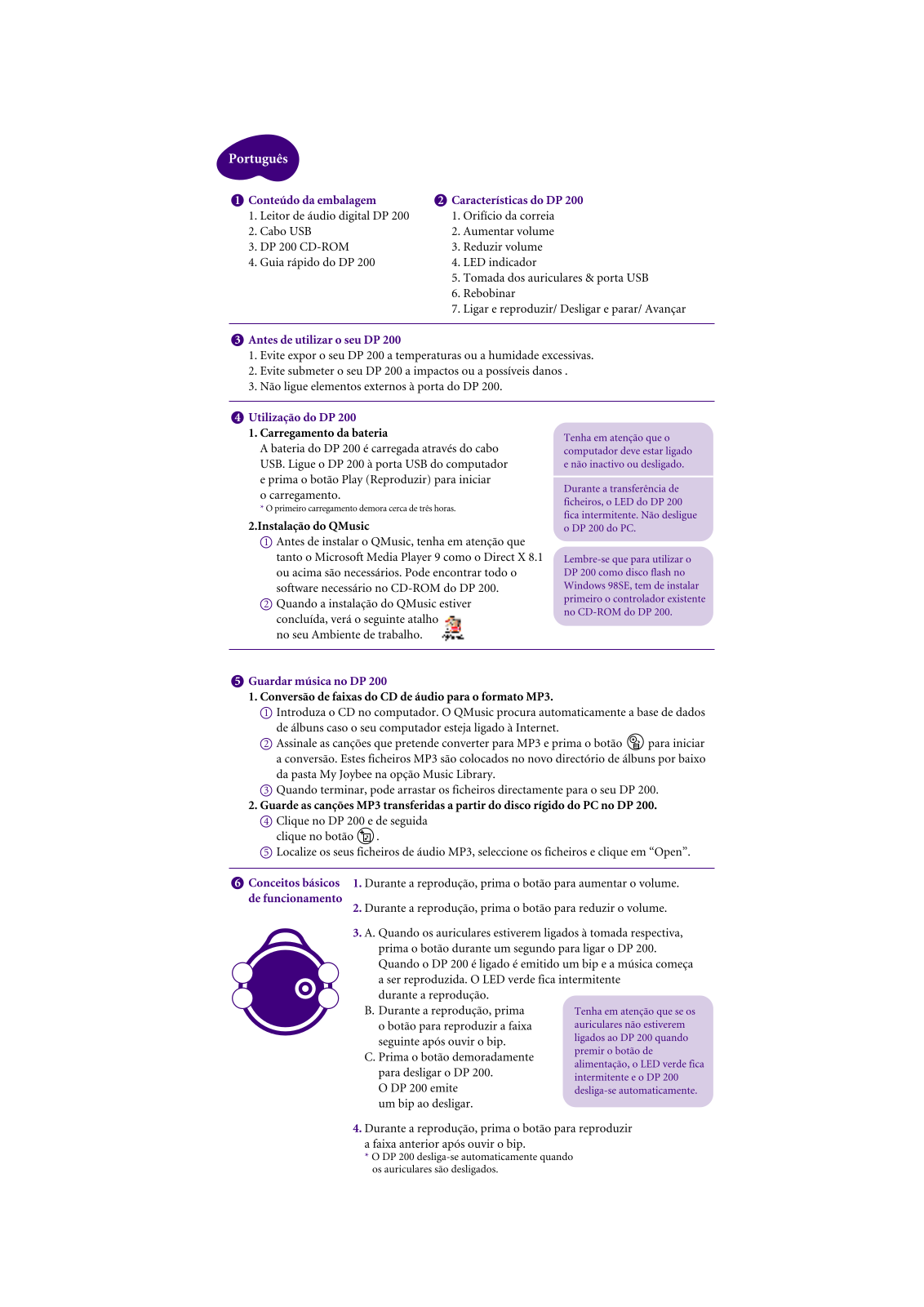 Português

❶ Conteúdo da embalagem
1. Leitor de áudio digital DP 200
2. Cabo USB
3. DP 200 CD-ROM
4. Guia rápido do DP 200

❷ Características do DP 200
1. Orifício da correia
2. Aumentar volume
3. Reduzir volume
4. LED indicador
5. Tomada dos auriculares & porta USB
6. Rebobinar
7. Ligar e reproduzir/ Desligar e parar/ Avançar

❸ Antes de utilizar o seu DP 200
1. Evite expor o seu DP 200 a temperaturas ou a humidade excessivas.
2. Evite submeter o seu DP 200 a impactos ou a possíveis danos .
3. Não ligue elementos externos à porta do DP 200.

❹ Utilização do DP 200
1. Carregamento da bateria
A bateria do DP 200 é carregada através do cabo USB. Ligue o DP 200 à porta USB do computador e prima o botão Play (Reproduzir) para iniciar o carregamento.
* O primeiro carregamento demora cerca de três horas.
2.Instalação do QMusic
① Antes de instalar o QMusic, tenha em atenção que tanto o Microsoft Media Player 9 como o Direct X 8.1 ou acima são necessários. Pode encontrar todo o software necessário no CD-ROM do DP 200.
② Quando a instalação do QMusic estiver concluída, verá o seguinte atalho no seu Ambiente de trabalho.

Tenha em atenção que o computador deve estar ligado e não inactivo ou desligado.

Durante a transferência de ficheiros, o LED do DP 200 fica intermitente. Não desligue o DP 200 do PC.

Lembre-se que para utilizar o DP 200 como disco flash no Windows 98SE, tem de instalar primeiro o controlador existente no CD-ROM do DP 200.

❺ Guardar música no DP 200
1. Conversão de faixas do CD de áudio para o formato MP3.
① Introduza o CD no computador. O QMusic procura automaticamente a base de dados de álbuns caso o seu computador esteja ligado à Internet.
② Assinale as canções que pretende converter para MP3 e prima o botão para iniciar a conversão. Estes ficheiros MP3 são colocados no novo directório de álbuns por baixo da pasta My Joybee na opção Music Library.
③ Quando terminar, pode arrastar os ficheiros directamente para o seu DP 200.
2. Guarde as canções MP3 transferidas a partir do disco rígido do PC no DP 200.
④ Clique no DP 200 e de seguida clique no botão .
⑤ Localize os seus ficheiros de áudio MP3, seleccione os ficheiros e clique em “Open”.

❻ Conceitos básicos de funcionamento
1. Durante a reprodução, prima o botão para aumentar o volume.
2. Durante a reprodução, prima o botão para reduzir o volume.
3. A. Quando os auriculares estiverem ligados à tomada respectiva, prima o botão durante um segundo para ligar o DP 200. Quando o DP 200 é ligado é emitido um bip e a música começa a ser reproduzida. O LED verde fica intermitente durante a reprodução.
B. Durante a reprodução, prima o botão para reproduzir a faixa seguinte após ouvir o bip.
C. Prima o botão demoradamente para desligar o DP 200. O DP 200 emite um bip ao desligar.

Tenha em atenção que se os auriculares não estiverem ligados ao DP 200 quando premir o botão de alimentação, o LED verde fica intermitente e o DP 200 desliga-se automaticamente.

4. Durante a reprodução, prima o botão para reproduzir a faixa anterior após ouvir o bip.
* O DP 200 desliga-se automaticamente quando os auriculares são desligados.